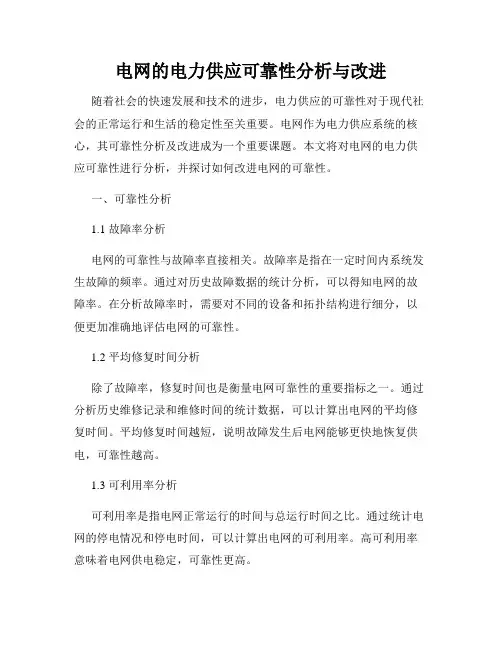 电网的电力供应可靠性分析与改进

随着社会的快速发展和技术的进步，电力供应的可靠性对于现代社会的正常运行和生活的稳定性至关重要。电网作为电力供应系统的核心，其可靠性分析及改进成为一个重要课题。本文将对电网的电力供应可靠性进行分析，并探讨如何改进电网的可靠性。

一、可靠性分析

1.1 故障率分析

电网的可靠性与故障率直接相关。故障率是指在一定时间内系统发生故障的频率。通过对历史故障数据的统计分析，可以得知电网的故障率。在分析故障率时，需要对不同的设备和拓扑结构进行细分，以便更加准确地评估电网的可靠性。

1.2 平均修复时间分析

除了故障率，修复时间也是衡量电网可靠性的重要指标之一。通过分析历史维修记录和维修时间的统计数据，可以计算出电网的平均修复时间。平均修复时间越短，说明故障发生后电网能够更快地恢复供电，可靠性越高。

1.3 可利用率分析

可利用率是指电网正常运行的时间与总运行时间之比。通过统计电网的停电情况和停电时间，可以计算出电网的可利用率。高可利用率意味着电网供电稳定，可靠性更高。